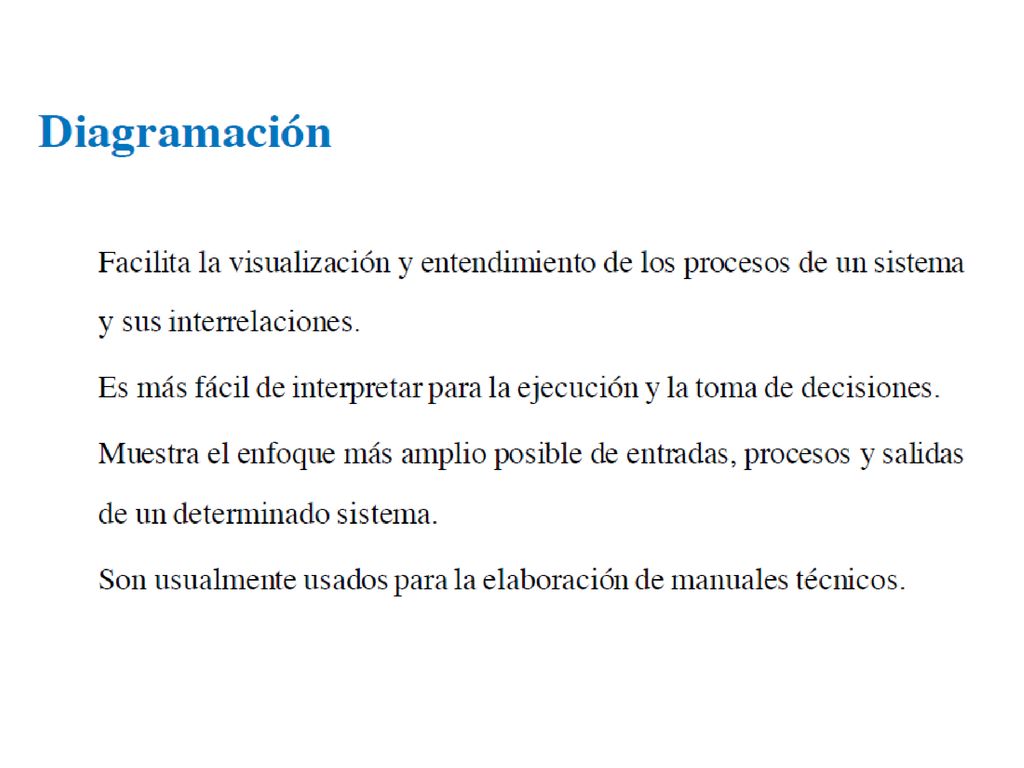 Diagramación

Facilita la visualización y entendimiento de los procesos de un sistema y sus interrelaciones.

Es más fácil de interpretar para la ejecución y la toma de decisiones.

Muestra el enfoque más amplio posible de entradas, procesos y salidas de un determinado sistema.

Son usualmente usados para la elaboración de manuales técnicos.